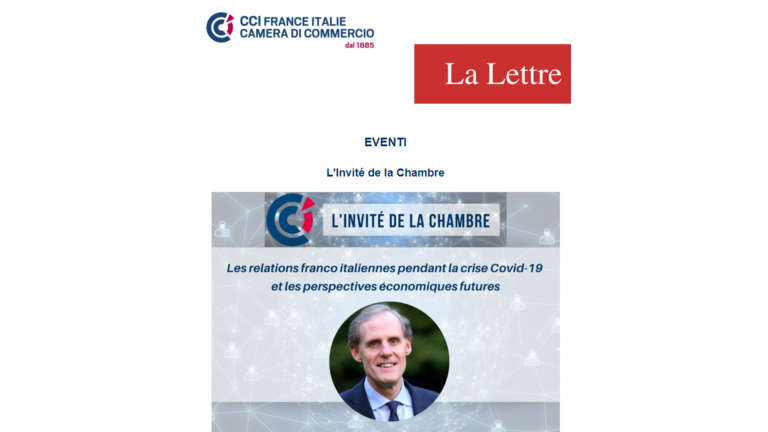 CCI FRANCE ITALIE
CAMERA DI COMMERCIO
dal 1885

La Lettre

EVENTI

L'Invité de la Chambre

L'INVITÉ DE LA CHAMBRE

Les relations franco italiennes pendant la crise Covid-19 et les perspectives économiques futures